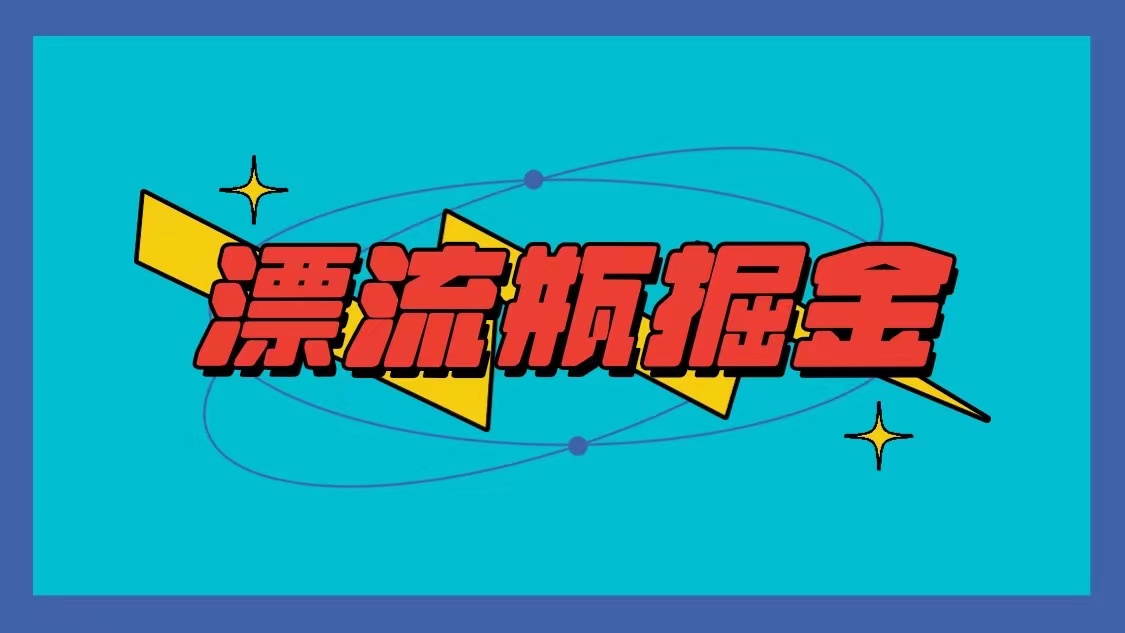 漂流瓶掘金